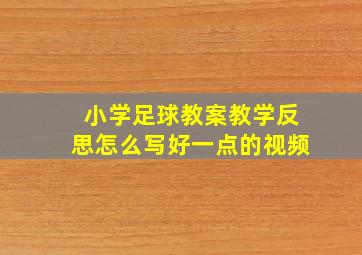 小学足球教案教学反思怎么写好一点的视频